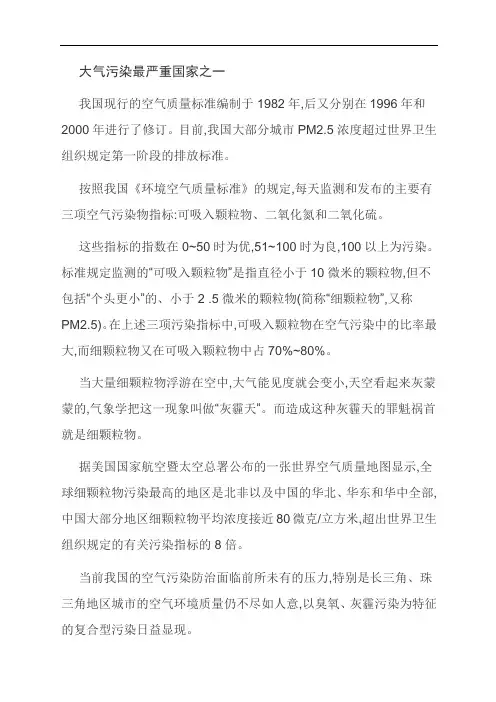 大气污染最严重国家之一

我国现行的空气质量标准编制于 1982 年,后又分别在 1996 年和 2000 年进行了修订。目前,我国大部分城市 PM2.5 浓度超过世界卫生组织规定第一阶段的排放标准。

按照我国《环境空气质量标准》的规定,每天监测和发布的主要有三项空气污染物指标:可吸入颗粒物、二氧化氮和二氧化硫。

这些指标的指数在 0~50 时为优,51~100 时为良,100 以上为污染。标准规定监测的"可吸入颗粒物"是指直径小于 10 微米的颗粒物,但不包括"个头更小"的、小于 2 .5 微米的颗粒物(简称"细颗粒物",又称 PM2.5)。在上述三项污染指标中,可吸入颗粒物在空气污染中的比率最大,而细颗粒物又在可吸入颗粒物中占 70%~80%。

当大量细颗粒物浮游在空中,大气能见度就会变小,天空看起来灰蒙蒙的,气象学把这一现象叫做"灰霾天"。而造成这种灰霾天的罪魁祸首就是细颗粒物。

据美国国家航空暨太空总署公布的一张世界空气质量地图显示,全球细颗粒物污染最高的地区是北非以及中国的华北、华东和华中全部,中国大部分地区细颗粒物平均浓度接近 80 微克/立方米,超出世界卫生组织规定的有关污染指标的 8 倍。

当前我国的空气污染防治面临前所未有的压力,特别是长三角、珠三角地区城市的空气环境质量仍不尽如人意,以臭氧、灰霾污染为特征的复合型污染日益显现。